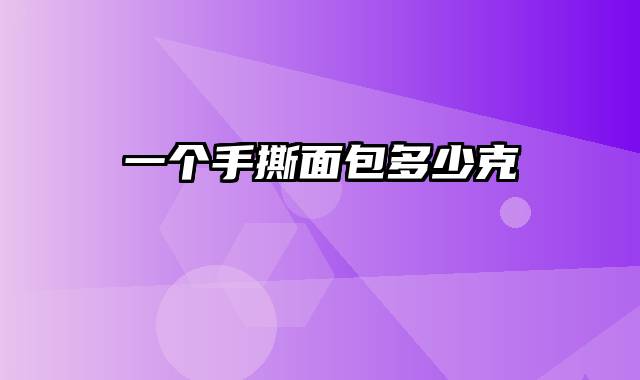 一个手撕面包多少克